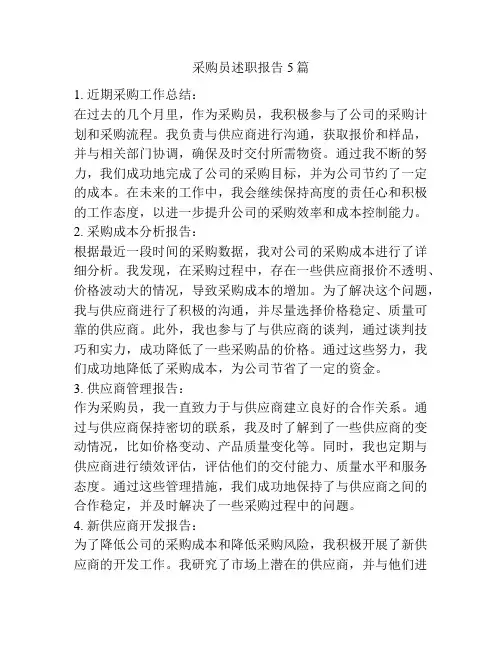 采购员述职报告 5 篇

1. 近期采购工作总结：
在过去的几个月里，作为采购员，我积极参与了公司的采购计划和采购流程。我负责与供应商进行沟通，获取报价和样品，并与相关部门协调，确保及时交付所需物资。通过我不断的努力，我们成功地完成了公司的采购目标，并为公司节约了一定的成本。在未来的工作中，我会继续保持高度的责任心和积极的工作态度，以进一步提升公司的采购效率和成本控制能力。

2. 采购成本分析报告：
根据最近一段时间的采购数据，我对公司的采购成本进行了详细分析。我发现，在采购过程中，存在一些供应商报价不透明、价格波动大的情况，导致采购成本的增加。为了解决这个问题，我与供应商进行了积极的沟通，并尽量选择价格稳定、质量可靠的供应商。此外，我也参与了与供应商的谈判，通过谈判技巧和实力，成功降低了一些采购品的价格。通过这些努力，我们成功地降低了采购成本，为公司节省了一定的资金。

3. 供应商管理报告：
作为采购员，我一直致力于与供应商建立良好的合作关系。通过与供应商保持密切的联系，我及时了解到了一些供应商的变动情况，比如价格变动、产品质量变化等。同时，我也定期与供应商进行绩效评估，评估他们的交付能力、质量水平和服务态度。通过这些管理措施，我们成功地保持了与供应商之间的合作稳定，并及时解决了一些采购过程中的问题。

4. 新供应商开发报告：
为了降低公司的采购成本和降低采购风险，我积极开展了新供应商的开发工作。我研究了市场上潜在的供应商，并与他们进